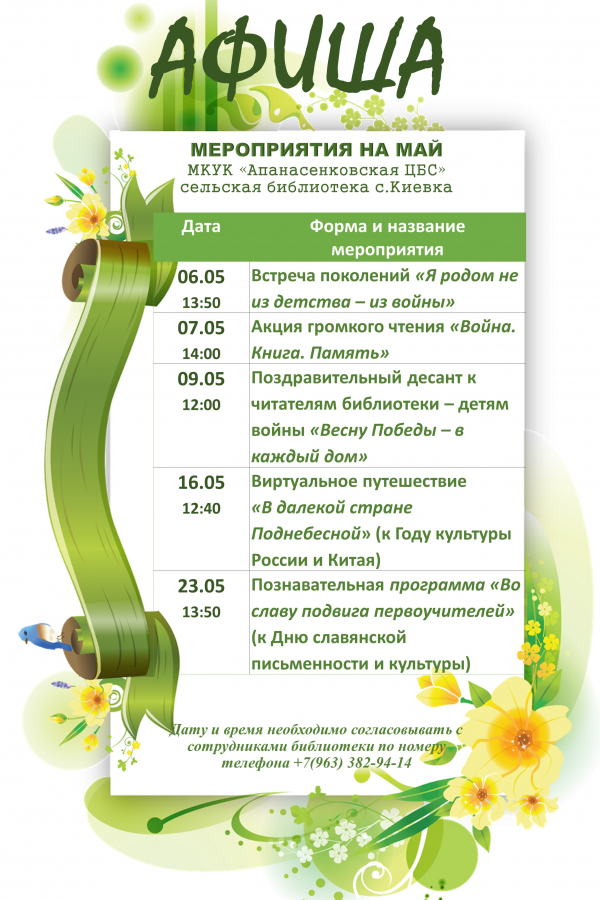 АФИША

МЕРОПРИЯТИЯ НА МАЙ
МКУК «Апанасенковская ЦБС»
сельская библиотека с.Киевка

| Дата | Форма и название мероприятия |
|---|---|
| 06.05 13:50 | Встреча поколений «Я родом не из детства – из войны» |
| 07.05 14:00 | Акция громкого чтения «Война. Книга. Память» |
| 09.05 12:00 | Поздравительный десант к читателям библиотеки – детям войны «Весну Победы – в каждый дом» |
| 16.05 12:40 | Виртуальное путешествие «В далекой стране Поднебесной» (к Году культуры России и Китая) |
| 23.05 13:50 | Познавательная программа «Во славу подвига первоучителей» (к Дню славянской письменности и культуры) |

Дату и время необходимо согласовывать с сотрудниками библиотеки по номеру телефона +7(963) 382-94-14